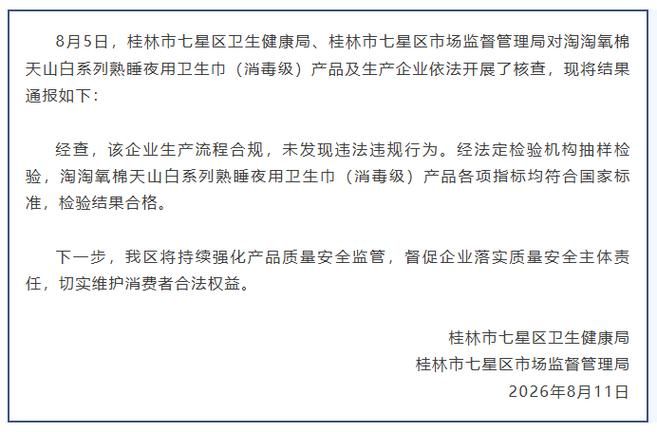 8月5日，桂林市七星区卫生健康局、桂林市七星区市场监督管理局对淘淘氧棉天山白系列熟睡夜用卫生巾（消毒级）产品及生产企业依法开展了核查，现将结果通报如下：

经查，该企业生产流程合规，未发现违法违规行为。经法定检验机构抽样检验，淘淘氧棉天山白系列熟睡夜用卫生巾（消毒级）产品各项指标均符合国家标准，检验结果合格。

下一步，我区将持续强化产品质量安全监管，督促企业落实质量安全主体责任，切实维护消费者合法权益。

桂林市七星区卫生健康局
桂林市七星区市场监督管理局
2026年8月11日